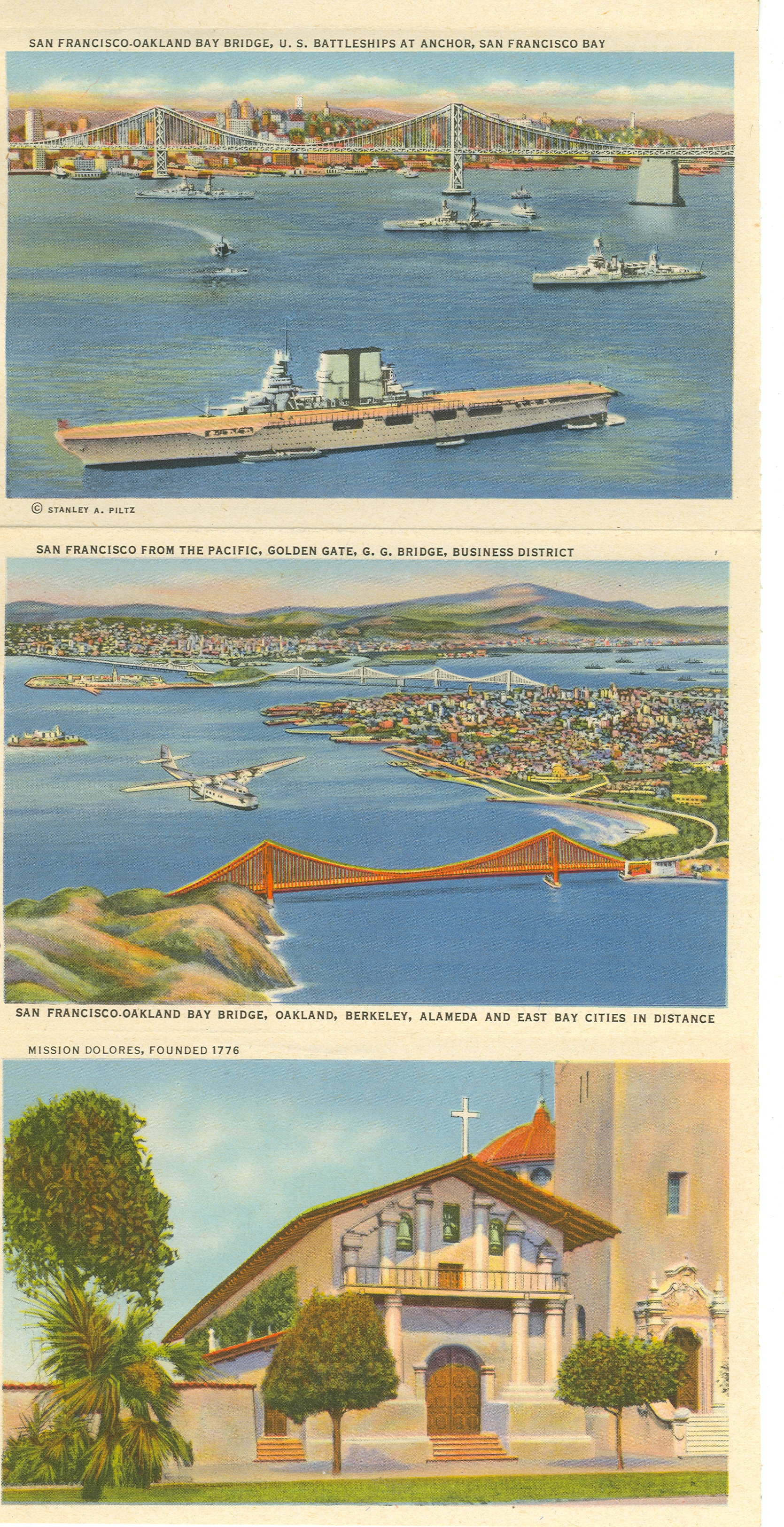 SAN FRANCISCO-OAKLAND BAY BRIDGE, U. S. BATTLESHIPS AT ANCHOR, SAN FRANCISCO BAY

© STANLEY A. PILTZ

SAN FRANCISCO FROM THE PACIFIC, GOLDEN GATE, G. G. BRIDGE, BUSINESS DISTRICT

SAN FRANCISCO-OAKLAND BAY BRIDGE, OAKLAND, BERKELEY, ALAMEDA AND EAST BAY CITIES IN DISTANCE

MISSION DOLORES, FOUNDED 1776